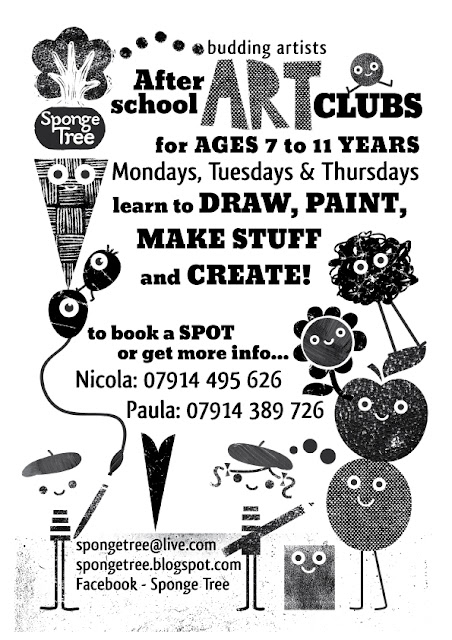 Sponge Tree

budding artists

After school ART CLUBS

for AGES 7 to 11 YEARS

Mondays, Tuesdays & Thursdays

learn to DRAW, PAINT, MAKE STUFF and CREATE!

to book a SPOT or get more info...

Nicola: 07914 495 626

Paula: 07914 389 726

spongetree@live.com
spongetree.blogspot.com
Facebook - Sponge Tree